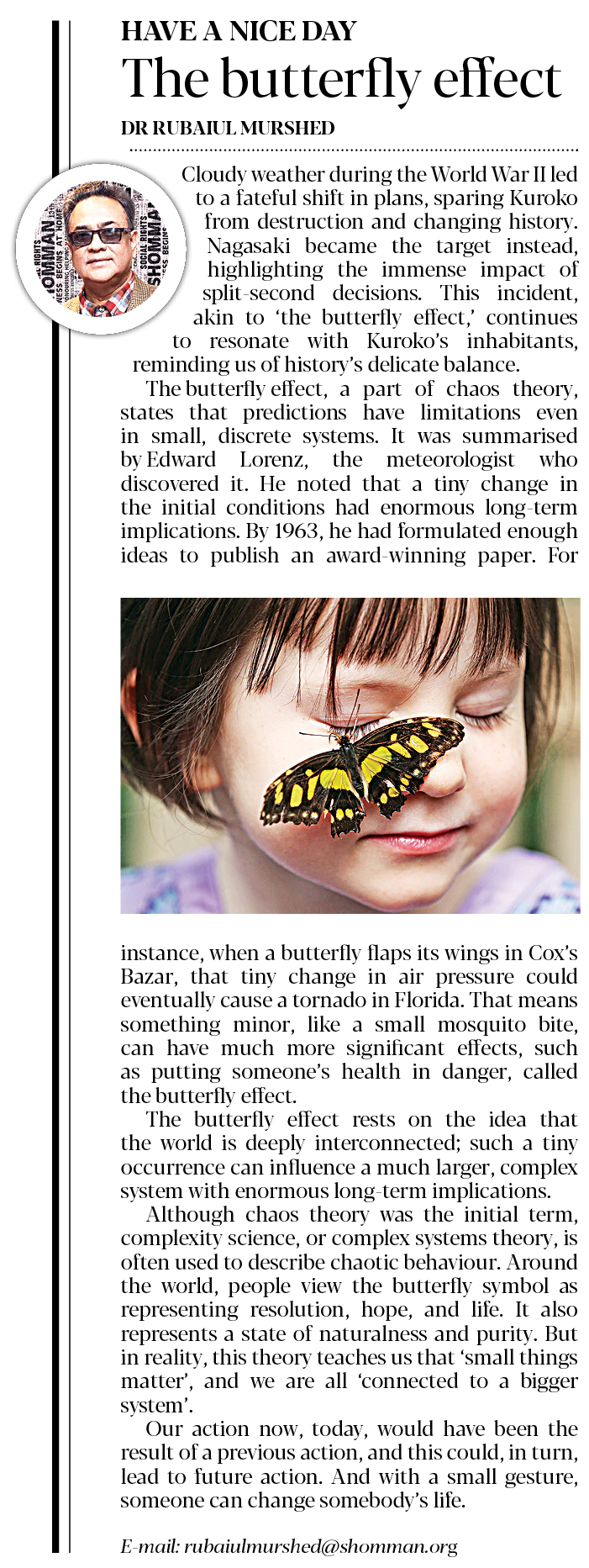 HAVE A NICE DAY

The butterfly effect

DR RUBAIUL MURSHED

Cloudy weather during the World War II led to a fateful shift in plans, sparing Kuroko from destruction and changing history. Nagasaki became the target instead, highlighting the immense impact of split-second decisions. This incident, akin to 'the butterfly effect,' continues to resonate with Kuroko's inhabitants, reminding us of history's delicate balance.

The butterfly effect, a part of chaos theory, states that predictions have limitations even in small, discrete systems. It was summarised by Edward Lorenz, the meteorologist who discovered it. He noted that a tiny change in the initial conditions had enormous long-term implications. By 1963, he had formulated enough ideas to publish an award-winning paper. For instance, when a butterfly flaps its wings in Cox's Bazar, that tiny change in air pressure could eventually cause a tornado in Florida. That means something minor, like a small mosquito bite, can have much more significant effects, such as putting someone's health in danger, called the butterfly effect.

The butterfly effect rests on the idea that the world is deeply interconnected; such a tiny occurrence can influence a much larger, complex system with enormous long-term implications.

Although chaos theory was the initial term, complexity science, or complex systems theory, is often used to describe chaotic behaviour. Around the world, people view the butterfly symbol as representing resolution, hope, and life. It also represents a state of naturalness and purity. But in reality, this theory teaches us that 'small things matter', and we are all 'connected to a bigger system'.

Our action now, today, would have been the result of a previous action, and this could, in turn, lead to future action. And with a small gesture, someone can change somebody's life.

E-mail: rubaiulmurshed@shomman.org